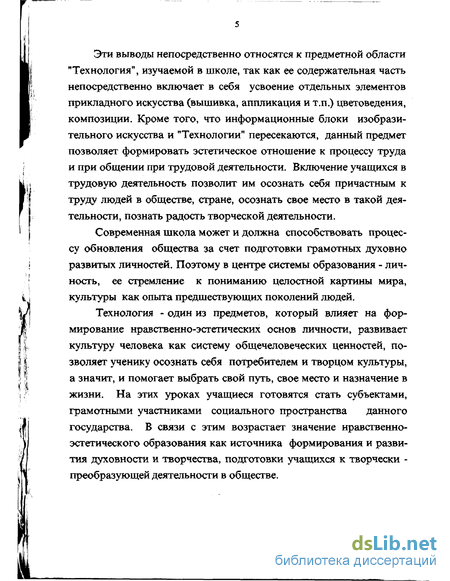 5

Эти выводы непосредственно относятся к предметной области "Технология", изучаемой в школе, так как ее содержательная часть непосредственно включает в себя усвоение отдельных элементов прикладного искусства (вышивка, аппликация и т.п.) цветоведения, композиции. Кроме того, что информационные блоки изобразительного искусства и "Технологии" пересекаются, данный предмет позволяет формировать эстетическое отношение к процессу труда и при общении при трудовой деятельности. Включение учащихся в трудовую деятельность позволит им осознать себя причастным к труду людей в обществе, стране, осознать свое место в такой деятельности, познать радость творческой деятельности.

Современная школа может и должна способствовать процессу обновления общества за счет подготовки грамотных духовно развитых личностей. Поэтому в центре системы образования - личность, ее стремление к пониманию целостной картины мира, культуры как опыта предшествующих поколений людей.

Технология - один из предметов, который влияет на формирование нравственно-эстетических основ личности, развивает культуру человека как систему общечеловеческих ценностей, позволяет ученику осознать себя потребителем и творцом культуры, а значит, и помогает выбрать свой путь, свое место и назначение в жизни. На этих уроках учащиеся готовятся стать субъектами, грамотными участниками социального пространства данного государства. В связи с этим возрастает значение нравственно-эстетического образования как источника формирования и развития духовности и творчества, подготовки учащихся к творчески - преобразующей деятельности в обществе.

dsLib.net
библиотека диссертаций